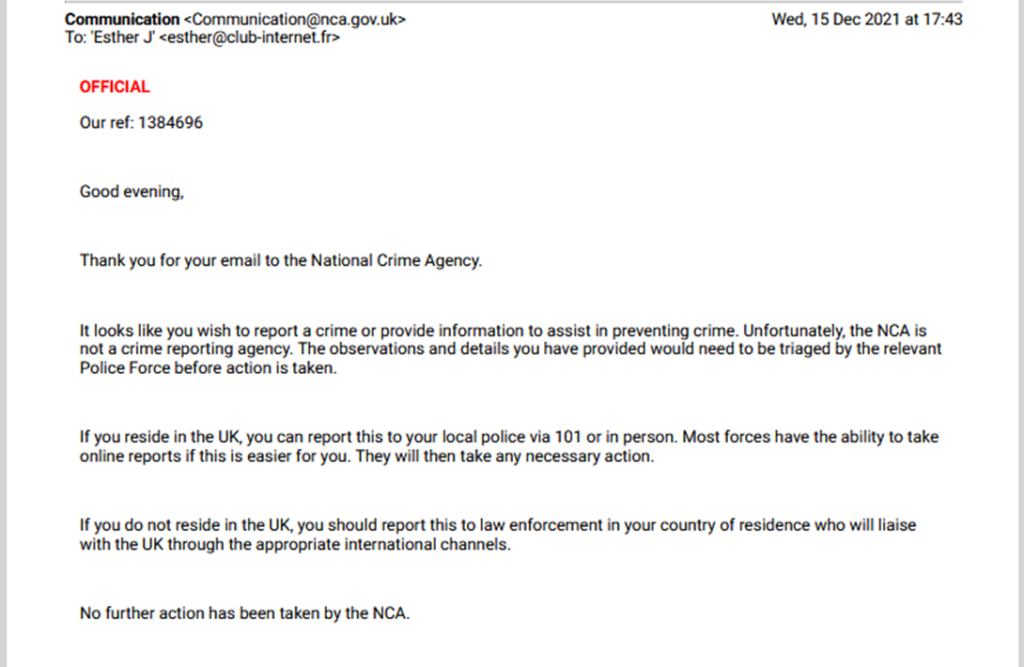 Communication <Communication@nca.gov.uk> Wed, 15 Dec 2021 at 17:43
To: 'Esther J' <esther@club-internet.fr>

OFFICIAL

Our ref: 1384696

Good evening,

Thank you for your email to the National Crime Agency.

It looks like you wish to report a crime or provide information to assist in preventing crime. Unfortunately, the NCA is not a crime reporting agency. The observations and details you have provided would need to be triaged by the relevant Police Force before action is taken.

If you reside in the UK, you can report this to your local police via 101 or in person. Most forces have the ability to take online reports if this is easier for you. They will then take any necessary action.

If you do not reside in the UK, you should report this to law enforcement in your country of residence who will liaise with the UK through the appropriate international channels.

No further action has been taken by the NCA.